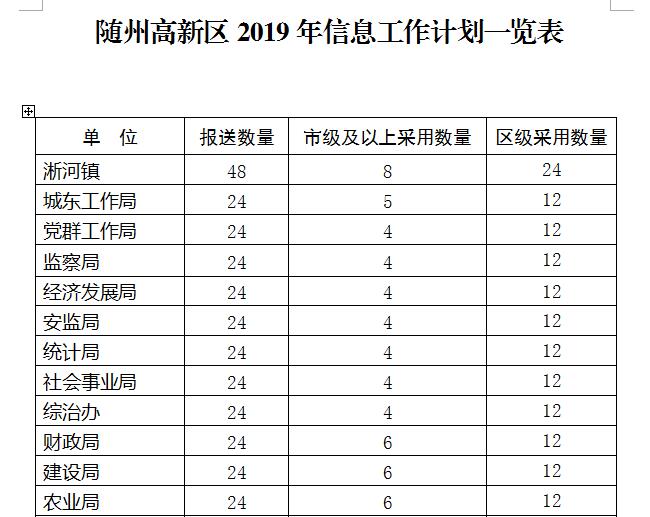 随州高新区 2019 年信息工作计划一览表

| 单　位 | 报送数量 | 市级及以上采用数量 | 区级采用数量 |
|---|---|---|---|
| 淅河镇 | 48 | 8 | 24 |
| 城东工作局 | 24 | 5 | 12 |
| 党群工作局 | 24 | 4 | 12 |
| 监察局 | 24 | 4 | 12 |
| 经济发展局 | 24 | 4 | 12 |
| 安监局 | 24 | 4 | 12 |
| 统计局 | 24 | 4 | 12 |
| 社会事业局 | 24 | 4 | 12 |
| 综治办 | 24 | 4 | 12 |
| 财政局 | 24 | 6 | 12 |
| 建设局 | 24 | 6 | 12 |
| 农业局 | 24 | 6 | 12 |